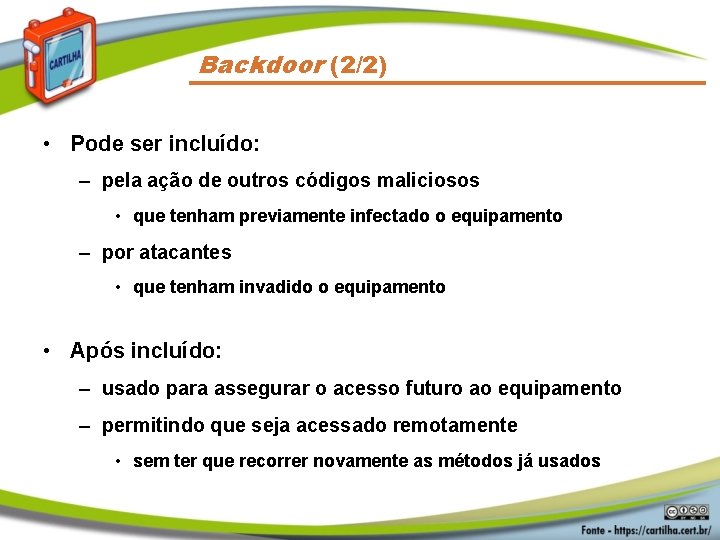 CARTILHA

Backdoor (2/2)

• Pode ser incluído:
– pela ação de outros códigos maliciosos
• que tenham previamente infectado o equipamento
– por atacantes
• que tenham invadido o equipamento

• Após incluído:
– usado para assegurar o acesso futuro ao equipamento
– permitindo que seja acessado remotamente
• sem ter que recorrer novamente as métodos já usados

Fonte - https://cartilha.cert.br/